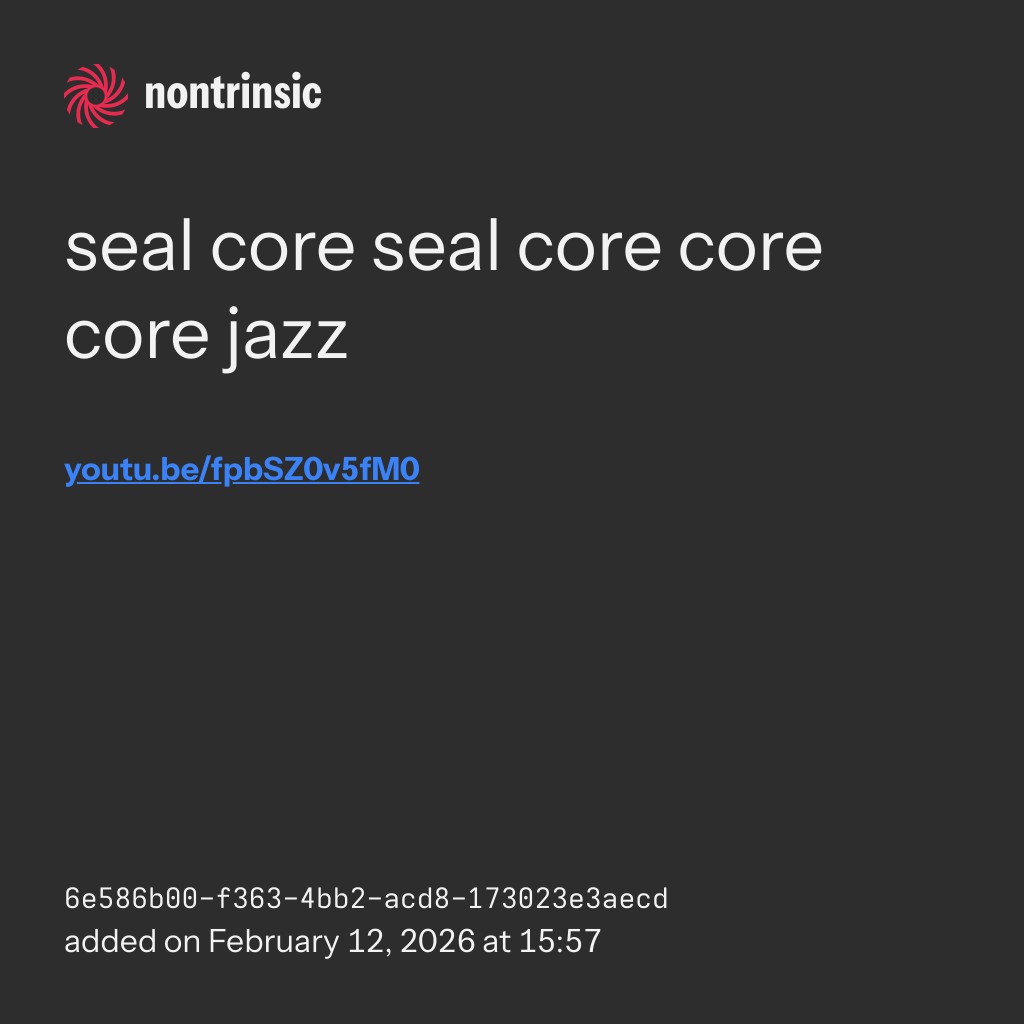 nontrinsic

seal core seal core core core jazz

youtu.be/fpbSZ0v5fM0

6e586b00-f363-4bb2-acd8-173023e3aecd
added on February 12, 2026 at 15:57